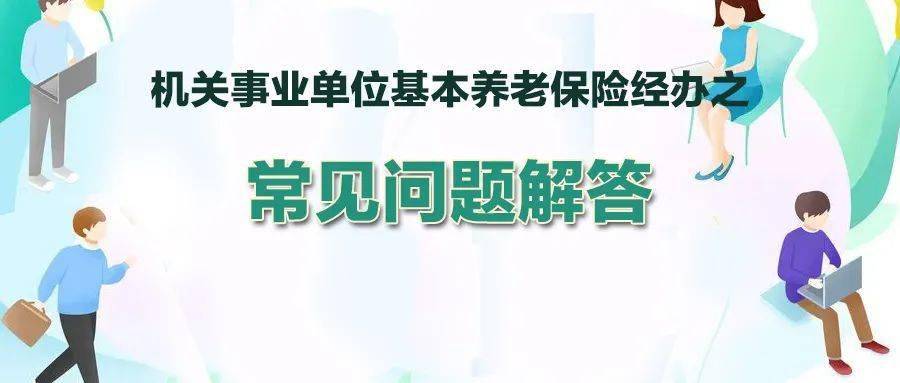 机关事业单位基本养老保险经办之

常见问题解答